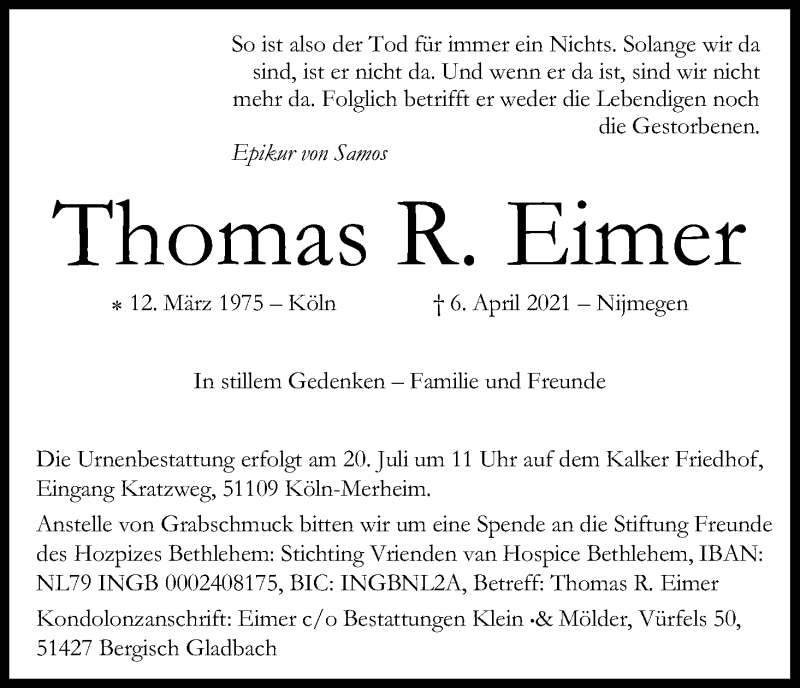 So ist also der Tod für immer ein Nichts. Solange wir da sind, ist er nicht da. Und wenn er da ist, sind wir nicht mehr da. Folglich betrifft er weder die Lebendigen noch die Gestorbenen.

Epikur von Samos

Thomas R. Eimer

* 12. März 1975 – Köln † 6. April 2021 – Nijmegen

In stillem Gedenken – Familie und Freunde

Die Urnenbestattung erfolgt am 20. Juli um 11 Uhr auf dem Kalker Friedhof, Eingang Kratzweg, 51109 Köln-Merheim.

Anstelle von Grabschmuck bitten wir um eine Spende an die Stiftung Freunde des Hozpizes Bethlehem: Stichting Vrienden van Hospice Bethlehem, IBAN: NL79 INGB 0002408175, BIC: INGBNL2A, Betreff: Thomas R. Eimer

Kondolonzanschrift: Eimer c/o Bestattungen Klein ·& Mölder, Vürfels 50, 51427 Bergisch Gladbach